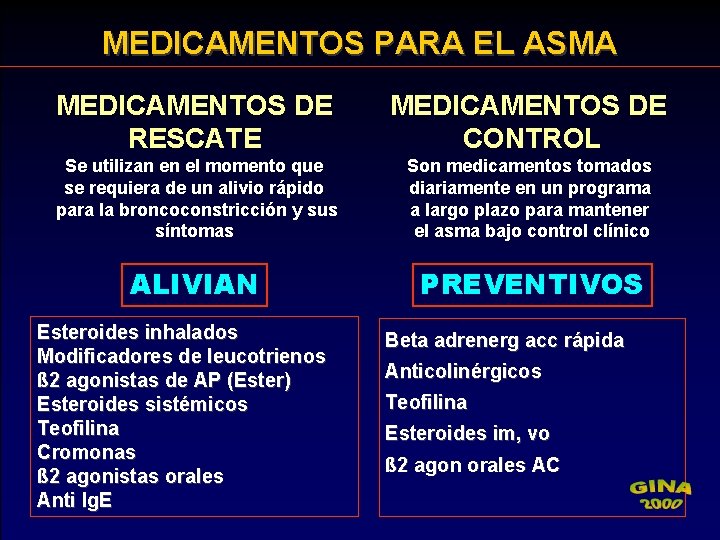 MEDICAMENTOS PARA EL ASMA

MEDICAMENTOS DE RESCATE

Se utilizan en el momento que se requiera de un alivio rápido para la broncoconstricción y sus síntomas

ALIVIAN

Esteroides inhalados
Modificadores de leucotrienos
ß2 agonistas de AP (Ester)
Esteroides sistémicos
Teofilina
Cromonas
ß2 agonistas orales
Anti IgE

MEDICAMENTOS DE CONTROL

Son medicamentos tomados diariamente en un programa a largo plazo para mantener el asma bajo control clínico

PREVENTIVOS

Beta adrenerg acc rápida
Anticolinérgicos
Teofilina
Esteroides im, vo
ß2 agon orales AC

GINA 2000